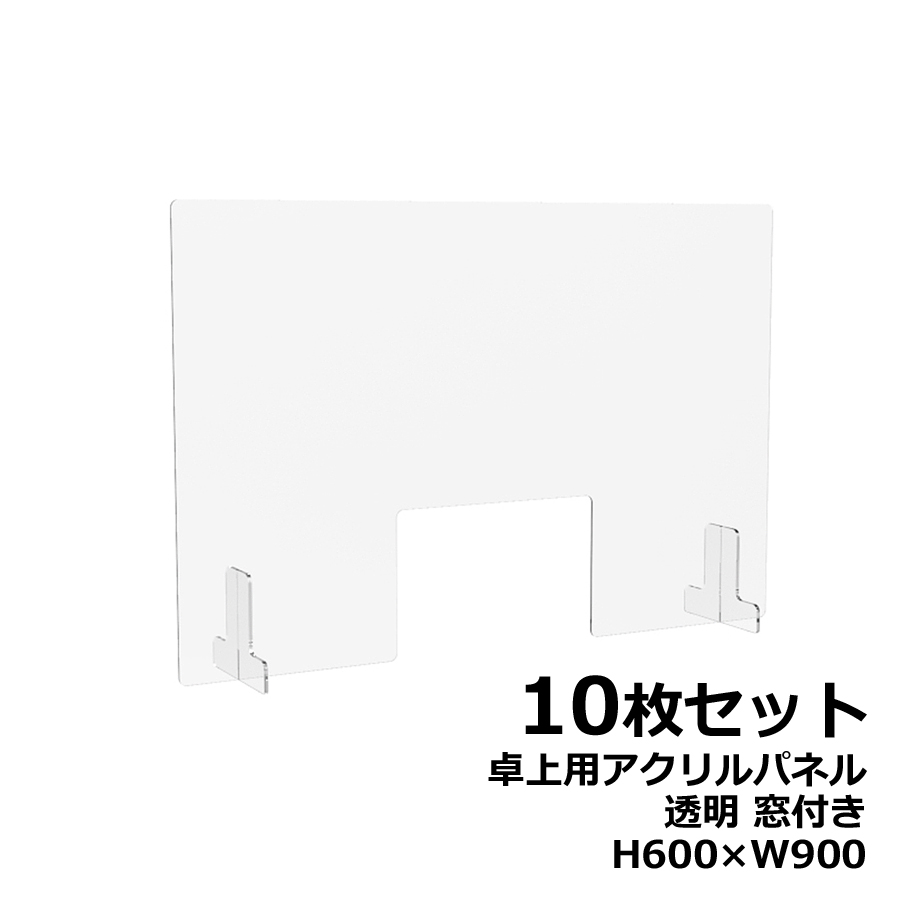 10枚セット
卓上用アクリルパネル
透明 窓付き
H600×W900